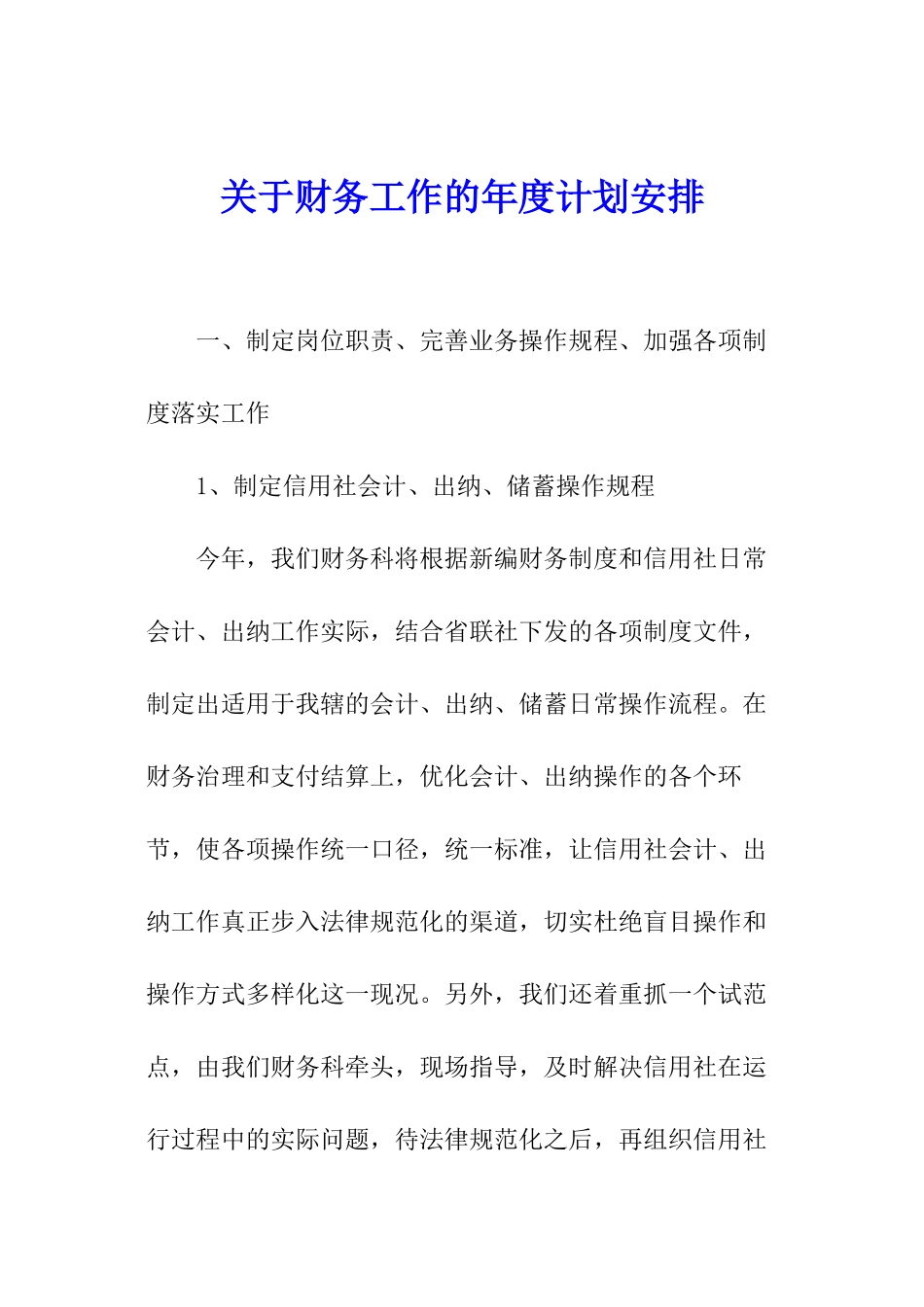 关于财务工作的年度计划安排

一、制定岗位职责、完善业务操作规程、加强各项制度落实工作

1、制定信用社会计、出纳、储蓄操作规程

今年，我们财务科将根据新编财务制度和信用社日常会计、出纳工作实际，结合省联社下发的各项制度文件，制定出适用于我辖的会计、出纳、储蓄日常操作流程。在财务治理和支付结算上，优化会计、出纳操作的各个环节，使各项操作统一口径，统一标准，让信用社会计、出纳工作真正步入法律规范化的渠道，切实杜绝盲目操作和操作方式多样化这一现况。另外，我们还着重抓一个试范点，由我们财务科牵头，现场指导，及时解决信用社在运行过程中的实际问题，待法律规范化之后，再组织信用社